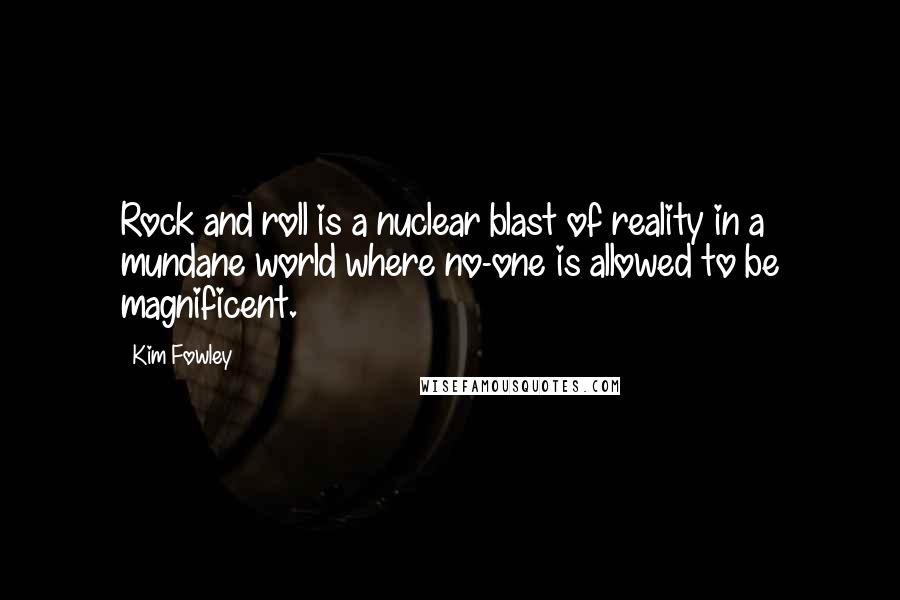 Rock and roll is a nuclear blast of reality in a mundane world where no-one is allowed to be magnificent.

Kim Fowley

WISEFAMOUSQUOTES.COM